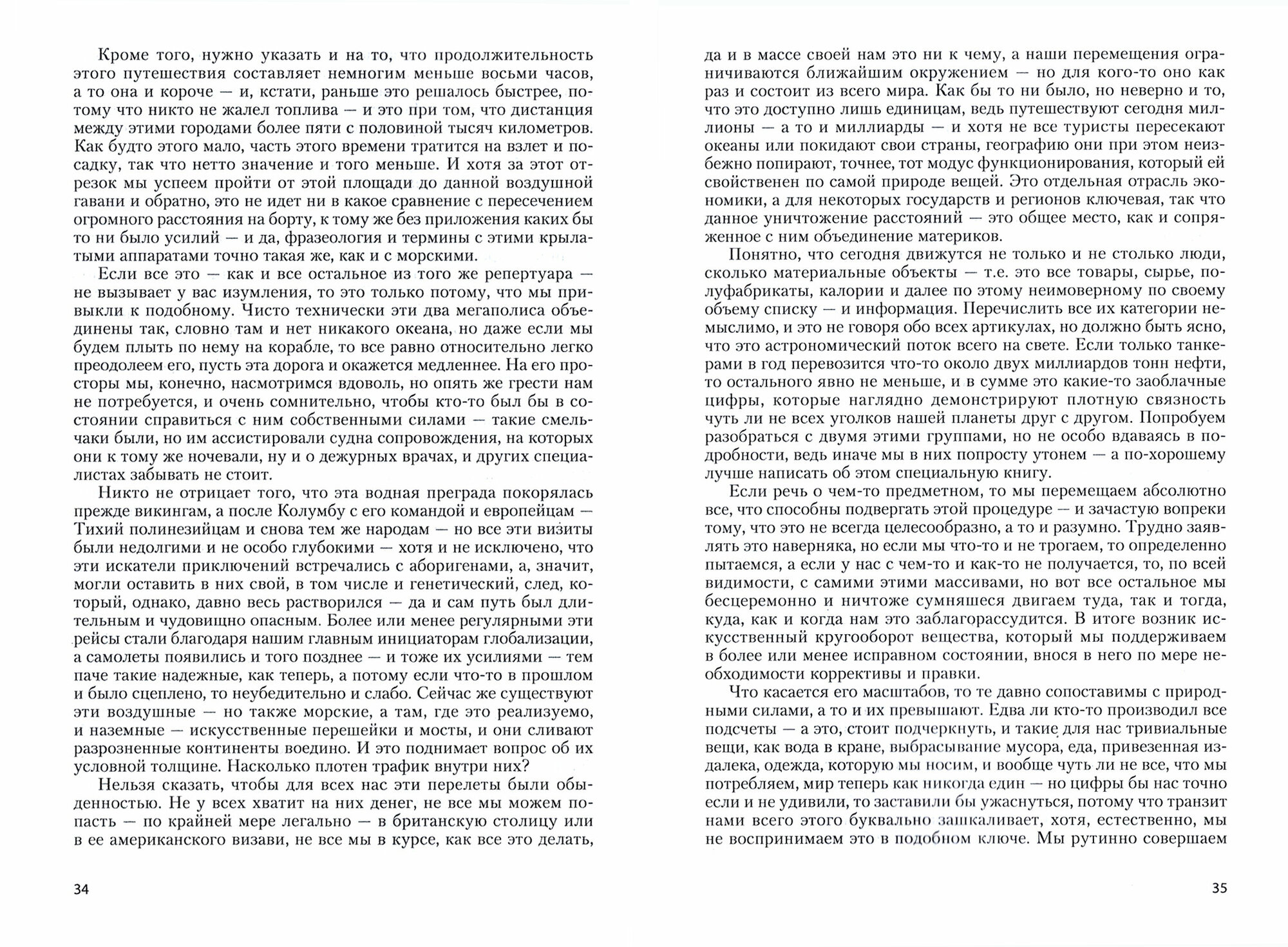 Кроме того, нужно указать и на то, что продолжительность этого путешествия составляет немногим меньше восьми часов, а то она и короче — и, кстати, раньше это решалось быстрее, потому что никто не жалел топлива — и это при том, что дистанция между этими городами более пяти с половиной тысяч километров. Как будто этого мало, часть этого времени тратится на взлет и посадку, так что нетто значение и того меньше. И хотя за этот отрезок мы успеем пройти от этой площади до данной воздушной гавани и обратно, это не идет ни в какое сравнение с пересечением огромного расстояния на борту, к тому же без приложения каких бы то ни было усилий — и да, фразеология и термины с этими крылатыми аппаратами точно такая же, как и с морскими.

Если все это — как и все остальное из того же репертуара — не вызывает у вас изумления, то это только потому, что мы привыкли к подобному. Чисто технически эти два мегаполиса объединены так, словно там и нет никакого океана, но даже если мы будем плыть по нему на корабле, то все равно относительно легко преодолеем его, пусть эта дорога и окажется медленнее. На его просторы мы, конечно, насмотримся вдоволь, но опять же грести нам не потребуется, и очень сомнительно, чтобы кто-то был бы в состоянии справиться с ним собственными силами — такие смельчаки были, но им ассистировали судна сопровождения, на которых они к тому же ночевали, ну и о дежурных врачах, и других специалистах забывать не стоит.

Никто не отрицает того, что эта водная преграда покорялась прежде викингам, а после Колумбу с его командой и европейцам — Тихий полинезийцам и снова тем же народам — но все эти визиты были недолгими и не особо глубокими — хотя и не исключено, что эти искатели приключений встречались с аборигенами, а, значит, могли оставить в них свой, в том числе и генетический, след, который, однако, давно весь растворился — да и сам путь был длительным и чудовищно опасным. Более или менее регулярными эти рейсы стали благодаря нашим главным инициаторам глобализации, а самолеты появились и того позднее — и тоже их усилиями — тем паче такие надежные, как теперь, а потому если что-то в прошлом и было сцеплено, то неубедительно и слабо. Сейчас же существуют эти воздушные — но также морские, а там, где это реализуемо, и наземные — искусственные перешейки и мосты, и они сливают разрозненные континенты воедино. И это поднимает вопрос об их условной толщине. Насколько плотен трафик внутри них?

Нельзя сказать, чтобы для всех нас эти перелеты были обыденностью. Не у всех хватит на них денег, не все мы можем попасть — по крайней мере легально — в британскую столицу или в ее американского визави, не все мы в курсе, как все это делать,

34

да и в массе своей нам это ни к чему, а наши перемещения ограничиваются ближайшим окружением — но для кого-то оно как раз и состоит из всего мира. Как бы то ни было, но неверно и то, что это доступно лишь единицам, ведь путешествуют сегодня миллионы — а то и миллиарды — и хотя не все туристы пересекают океаны или покидают свои страны, географию они при этом неизбежно попирают, точнее, тот модус функционирования, который ей свойственен по самой природе вещей. Это отдельная отрасль экономики, а для некоторых государств и регионов ключевая, так что данное уничтожение расстояний — это общее место, как и сопряженное с ним объединение материков.

Понятно, что сегодня движутся не только и не столько люди, сколько материальные объекты — т.е. это все товары, сырье, полуфабрикаты, калории и далее по этому неимоверному по своему объему списку — и информация. Перечислить все их категории немыслимо, и это не говоря обо всех артикулах, но должно быть ясно, что это астрономический поток всего на свете. Если только танкерами в год перевозится что-то около двух миллиардов тонн нефти, то остального явно не меньше, и в сумме это какие-то заоблачные цифры, которые наглядно демонстрируют плотную связность чуть ли не всех уголков нашей планеты друг с другом. Попробуем разобраться с двумя этими группами, но не особо вдаваясь в подробности, ведь иначе мы в них попросту утонем — а по-хорошему лучше написать об этом специальную книгу.

Если речь о чем-то предметном, то мы перемещаем абсолютно все, что способны подвергать этой процедуре — и зачастую вопреки тому, что это не всегда целесообразно, а то и разумно. Трудно заявлять это наверняка, но если мы что-то и не трогаем, то определенно пытаемся, а если у нас с чем-то и как-то не получается, то, по всей видимости, с самими этими массивами, но вот все остальное мы бесцеремонно и ничтоже сумняшеся двигаем туда, так и тогда, куда, как и когда нам это заблагорассудится. В итоге возник искусственный кругооборот вещества, который мы поддерживаем в более или менее исправном состоянии, внося в него по мере необходимости коррективы и правки.

Что касается его масштабов, то те давно сопоставимы с природными силами, а то и их превышают. Едва ли кто-то производил все подсчеты — а это, стоит подчеркнуть, и такие для нас тривиальные вещи, как вода в кране, выбрасывание мусора, еда, привезенная издалека, одежда, которую мы носим, и вообще чуть ли не все, что мы потребляем, мир теперь как никогда един — но цифры бы нас точно если и не удивили, то заставили бы ужаснуться, потому что транзит нами всего этого буквально зашкаливает, хотя, естественно, мы не воспринимаем это в подобном ключе. Мы рутинно совершаем

35